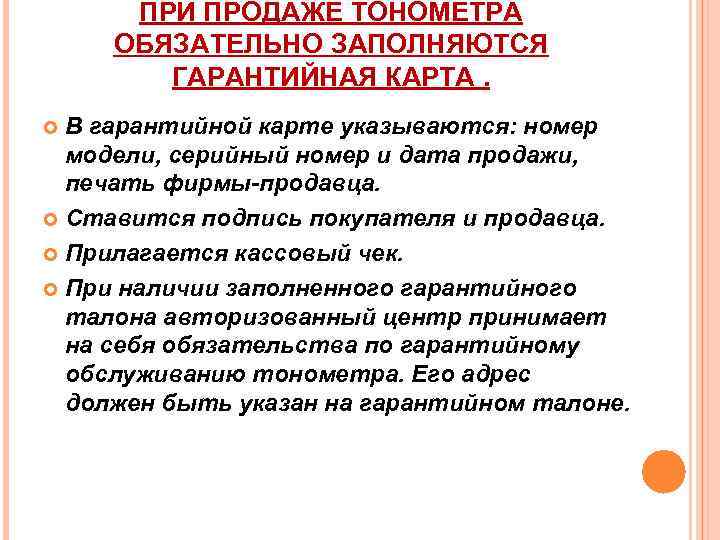 ПРИ ПРОДАЖЕ ТОНОМЕТРА ОБЯЗАТЕЛЬНО ЗАПОЛНЯЮТСЯ ГАРАНТИЙНАЯ КАРТА .

В гарантийной карте указываются: номер модели, серийный номер и дата продажи, печать фирмы-продавца.

Ставится подпись покупателя и продавца.

Прилагается кассовый чек.

При наличии заполненного гарантийного талона авторизованный центр принимает на себя обязательства по гарантийному обслуживанию тонометра. Его адрес должен быть указан на гарантийном талоне.